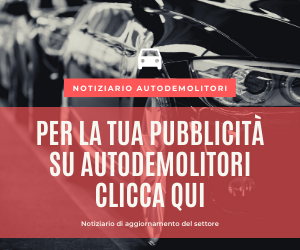 NOTIZIARIO AUTODEMOLITORI

PER LA TUA PUBBLICITÀ SU AUTODEMOLITORI CLICCA QUI

Notiziario di aggiornamento del settore